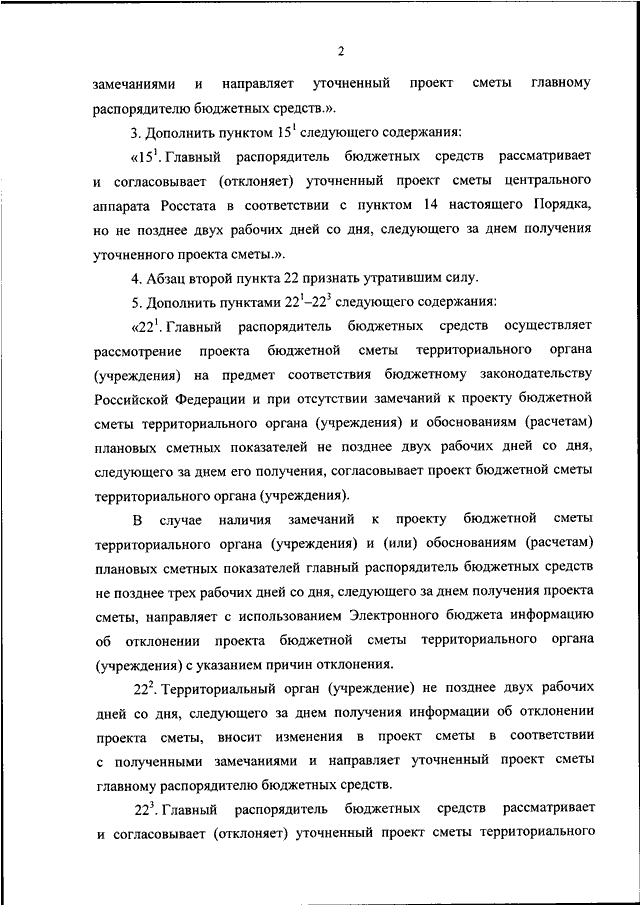 2

замечаниями и направляет уточненный проект сметы главному распорядителю бюджетных средств.».

3. Дополнить пунктом $15^1$ следующего содержания:

«$15^1$. Главный распорядитель бюджетных средств рассматривает и согласовывает (отклоняет) уточненный проект сметы центрального аппарата Росстата в соответствии с пунктом 14 настоящего Порядка, но не позднее двух рабочих дней со дня, следующего за днем получения уточненного проекта сметы.».

4. Абзац второй пункта 22 признать утратившим силу.

5. Дополнить пунктами $22^1$–$22^3$ следующего содержания:

«$22^1$. Главный распорядитель бюджетных средств осуществляет рассмотрение проекта бюджетной сметы территориального органа (учреждения) на предмет соответствия бюджетному законодательству Российской Федерации и при отсутствии замечаний к проекту бюджетной сметы территориального органа (учреждения) и обоснованиям (расчетам) плановых сметных показателей не позднее двух рабочих дней со дня, следующего за днем его получения, согласовывает проект бюджетной сметы территориального органа (учреждения).

В случае наличия замечаний к проекту бюджетной сметы территориального органа (учреждения) и (или) обоснованиям (расчетам) плановых сметных показателей главный распорядитель бюджетных средств не позднее трех рабочих дней со дня, следующего за днем получения проекта сметы, направляет с использованием Электронного бюджета информацию об отклонении проекта бюджетной сметы территориального органа (учреждения) с указанием причин отклонения.

$22^2$. Территориальный орган (учреждение) не позднее двух рабочих дней со дня, следующего за днем получения информации об отклонении проекта сметы, вносит изменения в проект сметы в соответствии с полученными замечаниями и направляет уточненный проект сметы главному распорядителю бюджетных средств.

$22^3$. Главный распорядитель бюджетных средств рассматривает и согласовывает (отклоняет) уточненный проект сметы территориального